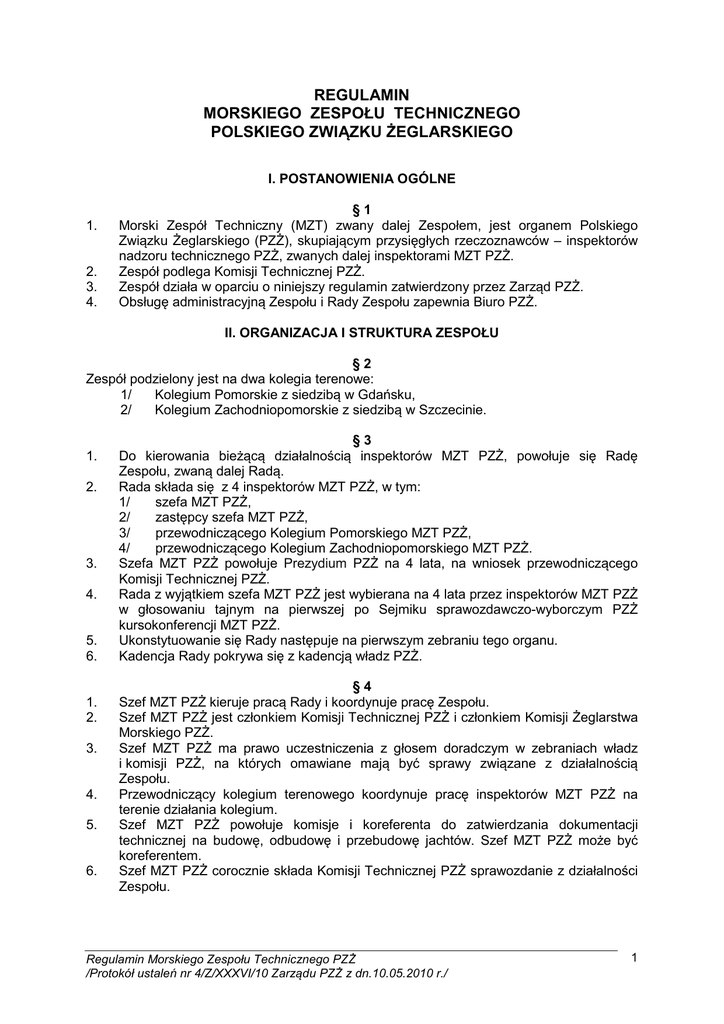 REGULAMIN
MORSKIEGO ZESPOŁU TECHNICZNEGO
POLSKIEGO ZWIĄZKU ŻEGLARSKIEGO

I. POSTANOWIENIA OGÓLNE

§ 1

1. Morski Zespół Techniczny (MZT) zwany dalej Zespołem, jest organem Polskiego Związku Żeglarskiego (PZŻ), skupiającym przysięgłych rzeczoznawców – inspektorów nadzoru technicznego PZŻ, zwanych dalej inspektorami MZT PZŻ.
2. Zespół podlega Komisji Technicznej PZŻ.
3. Zespół działa w oparciu o niniejszy regulamin zatwierdzony przez Zarząd PZŻ.
4. Obsługę administracyjną Zespołu i Rady Zespołu zapewnia Biuro PZŻ.

II. ORGANIZACJA I STRUKTURA ZESPOŁU

§ 2

Zespół podzielony jest na dwa kolegia terenowe:
1/ Kolegium Pomorskie z siedzibą w Gdańsku,
2/ Kolegium Zachodniopomorskie z siedzibą w Szczecinie.

§ 3

1. Do kierowania bieżącą działalnością inspektorów MZT PZŻ, powołuje się Radę Zespołu, zwaną dalej Radą.
2. Rada składa się z 4 inspektorów MZT PZŻ, w tym:
1/ szefa MZT PZŻ,
2/ zastępcy szefa MZT PZŻ,
3/ przewodniczącego Kolegium Pomorskiego MZT PZŻ,
4/ przewodniczącego Kolegium Zachodniopomorskiego MZT PZŻ.
3. Szefa MZT PZŻ powołuje Prezydium PZŻ na 4 lata, na wniosek przewodniczącego Komisji Technicznej PZŻ.
4. Rada z wyjątkiem szefa MZT PZŻ jest wybierana na 4 lata przez inspektorów MZT PZŻ w głosowaniu tajnym na pierwszej po Sejmiku sprawozdawczo-wyborczym PZŻ kursokonferencji MZT PZŻ.
5. Ukonstytuowanie się Rady następuje na pierwszym zebraniu tego organu.
6. Kadencja Rady pokrywa się z kadencją władz PZŻ.

§ 4

1. Szef MZT PZŻ kieruje pracą Rady i koordynuje pracę Zespołu.
2. Szef MZT PZŻ jest członkiem Komisji Technicznej PZŻ i członkiem Komisji Żeglarstwa Morskiego PZŻ.
3. Szef MZT PZŻ ma prawo uczestniczenia z głosem doradczym w zebraniach władz i komisji PZŻ, na których omawiane mają być sprawy związane z działalnością Zespołu.
4. Przewodniczący kolegium terenowego koordynuje pracę inspektorów MZT PZŻ na terenie działania kolegium.
5. Szef MZT PZŻ powołuje komisje i koreferenta do zatwierdzania dokumentacji technicznej na budowę, odbudowę i przebudowę jachtów. Szef MZT PZŻ może być koreferentem.
6. Szef MZT PZŻ corocznie składa Komisji Technicznej PZŻ sprawozdanie z działalności Zespołu.

Regulamin Morskiego Zespołu Technicznego PZŻ
/Protokół ustaleń nr 4/Z/XXXVI/10 Zarządu PZŻ z dn.10.05.2010 r./

1